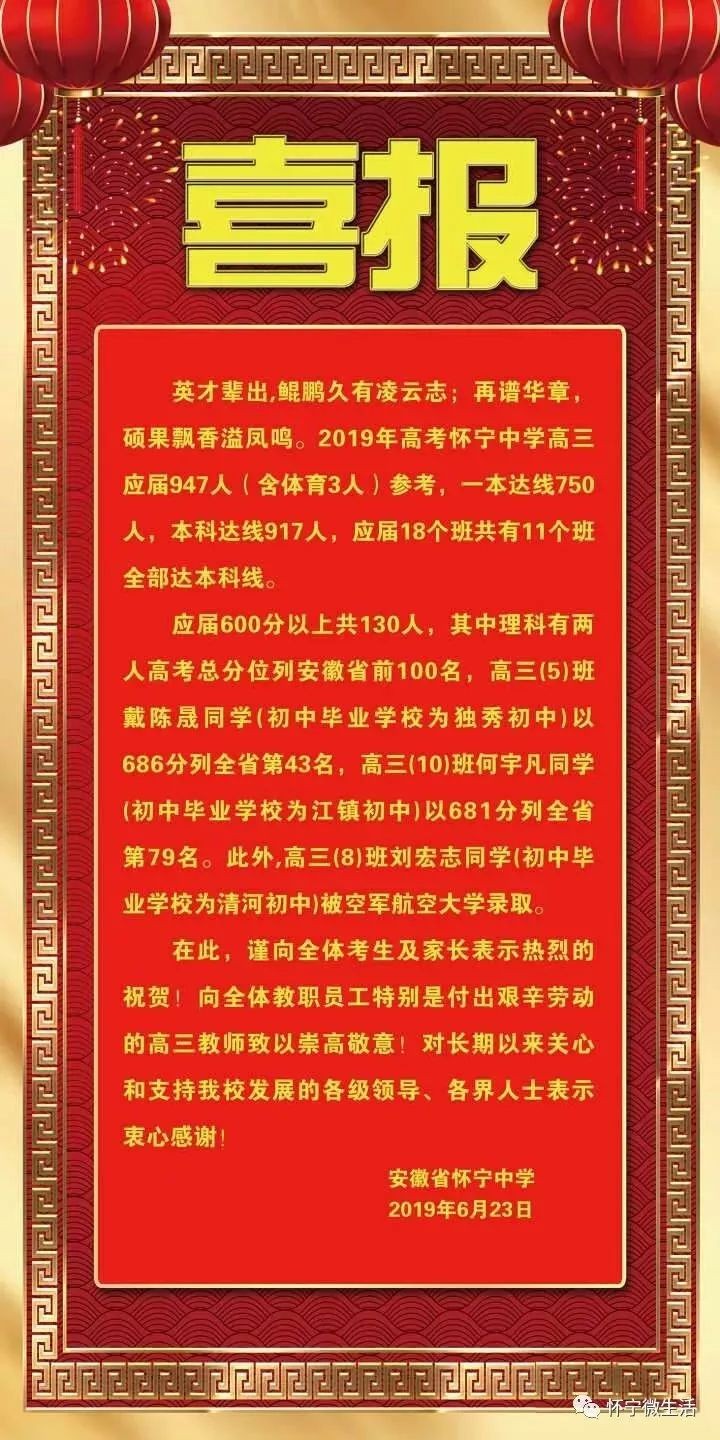 喜报

英才辈出,鲲鹏久有凌云志；再谱华章，硕果飘香溢凤鸣。2019年高考怀宁中学高三应届947人（含体育3人）参考，一本达线750人，本科达线917人，应届18个班共有11个班全部达本科线。

应届600分以上共130人，其中理科有两人高考总分位列安徽省前100名，高三(5)班戴陈晟同学(初中毕业学校为独秀初中)以686分列全省第43名，高三(10)班何宇凡同学(初中毕业学校为江镇初中)以681分列全省第79名。此外,高三(8)班刘宏志同学(初中毕业学校为清河初中)被空军航空大学录取。

在此，谨向全体考生及家长表示热烈的祝贺！向全体教职员工特别是付出艰辛劳动的高三教师致以崇高敬意！对长期以来关心和支持我校发展的各级领导、各界人士表示衷心感谢！

安徽省怀宁中学
2019年6月23日

怀宁微生活